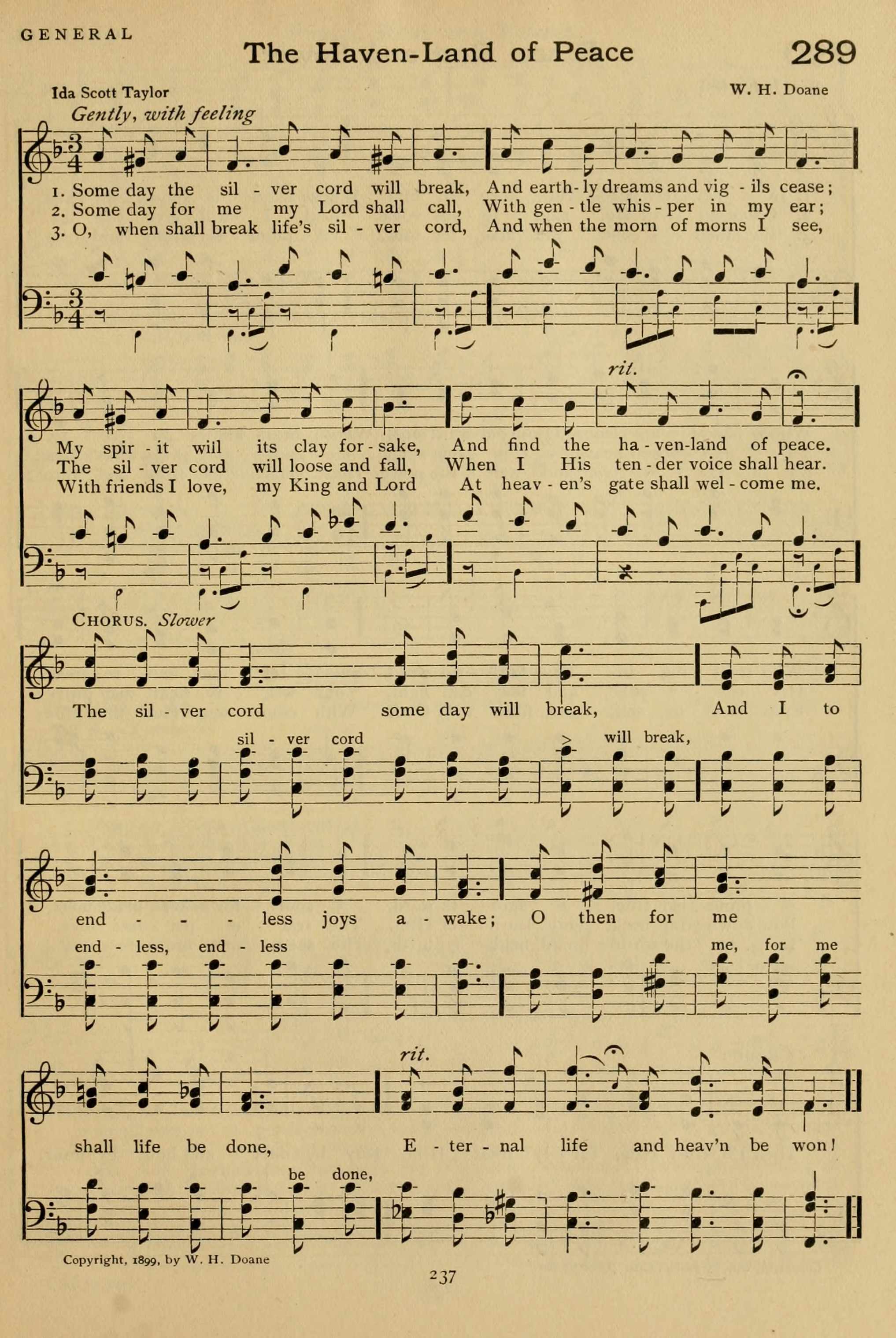 GENERAL

The Haven-Land of Peace

289

Ida Scott Taylor

W. H. Doane

Gently, with feeling

1. Some day the sil - ver cord will break, And earth - ly dreams and vig - ils cease;
2. Some day for me my Lord shall call, With gen - tle whis - per in my ear;
3. O, when shall break life's sil - ver cord, And when the morn of morns I see,

rit.

My spir - it will its clay for - sake, And find the ha - ven-land of peace.
The sil - ver cord will loose and fall, When I His ten - der voice shall hear.
With friends I love, my King and Lord At heav - en's gate shall wel - come me.

CHORUS. Slower

The sil - ver cord some day will break, And I to

sil - ver cord will break,

end - - - less joys a - wake; O then for me

end - less, end - less me, for me

rit.

shall life be done, E - ter - nal life and heav'n be won!

be done,

Copyright, 1899, by W. H. Doane

237